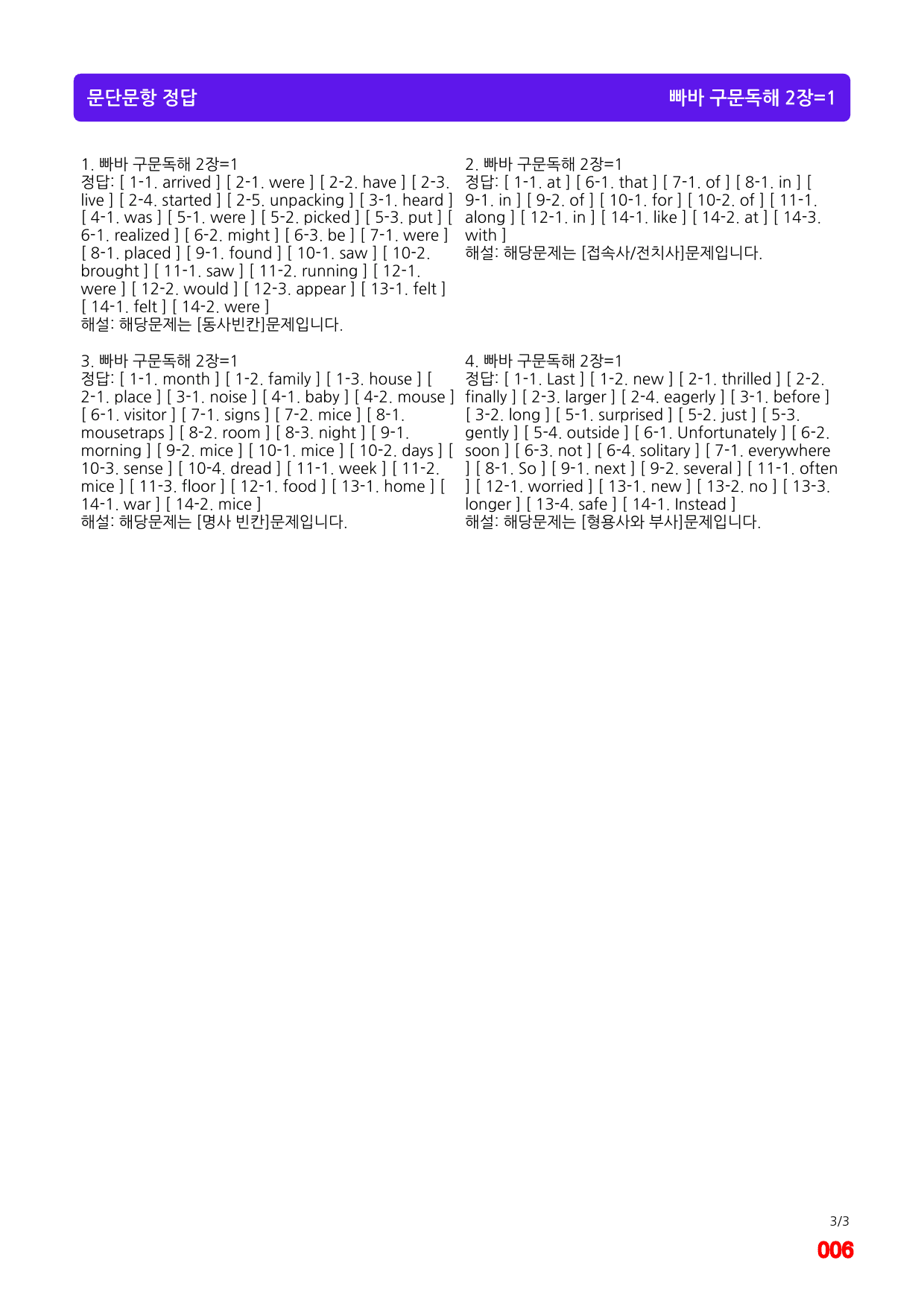 문단문항 정답

빠바 구문독해 2장=1

1. 빠바 구문독해 2장=1
정답: [ 1-1. arrived ] [ 2-1. were ] [ 2-2. have ] [ 2-3. live ] [ 2-4. started ] [ 2-5. unpacking ] [ 3-1. heard ] [ 4-1. was ] [ 5-1. were ] [ 5-2. picked ] [ 5-3. put ] [ 6-1. realized ] [ 6-2. might ] [ 6-3. be ] [ 7-1. were ] [ 8-1. placed ] [ 9-1. found ] [ 10-1. saw ] [ 10-2. brought ] [ 11-1. saw ] [ 11-2. running ] [ 12-1. were ] [ 12-2. would ] [ 12-3. appear ] [ 13-1. felt ] [ 14-1. felt ] [ 14-2. were ]
해설: 해당문제는 [동사빈칸]문제입니다.

3. 빠바 구문독해 2장=1
정답: [ 1-1. month ] [ 1-2. family ] [ 1-3. house ] [ 2-1. place ] [ 3-1. noise ] [ 4-1. baby ] [ 4-2. mouse ] [ 6-1. visitor ] [ 7-1. signs ] [ 7-2. mice ] [ 8-1. mousetraps ] [ 8-2. room ] [ 8-3. night ] [ 9-1. morning ] [ 9-2. mice ] [ 10-1. mice ] [ 10-2. days ] [ 10-3. sense ] [ 10-4. dread ] [ 11-1. week ] [ 11-2. mice ] [ 11-3. floor ] [ 12-1. food ] [ 13-1. home ] [ 14-1. war ] [ 14-2. mice ]
해설: 해당문제는 [명사 빈칸]문제입니다.

2. 빠바 구문독해 2장=1
정답: [ 1-1. at ] [ 6-1. that ] [ 7-1. of ] [ 8-1. in ] [ 9-1. in ] [ 9-2. of ] [ 10-1. for ] [ 10-2. of ] [ 11-1. along ] [ 12-1. in ] [ 14-1. like ] [ 14-2. at ] [ 14-3. with ]
해설: 해당문제는 [접속사/전치사]문제입니다.

4. 빠바 구문독해 2장=1
정답: [ 1-1. Last ] [ 1-2. new ] [ 2-1. thrilled ] [ 2-2. finally ] [ 2-3. larger ] [ 2-4. eagerly ] [ 3-1. before ] [ 3-2. long ] [ 5-1. surprised ] [ 5-2. just ] [ 5-3. gently ] [ 5-4. outside ] [ 6-1. Unfortunately ] [ 6-2. soon ] [ 6-3. not ] [ 6-4. solitary ] [ 7-1. everywhere ] [ 8-1. So ] [ 9-1. next ] [ 9-2. several ] [ 11-1. often ] [ 12-1. worried ] [ 13-1. new ] [ 13-2. no ] [ 13-3. longer ] [ 13-4. safe ] [ 14-1. Instead ]
해설: 해당문제는 [형용사와 부사]문제입니다.

3/3
006